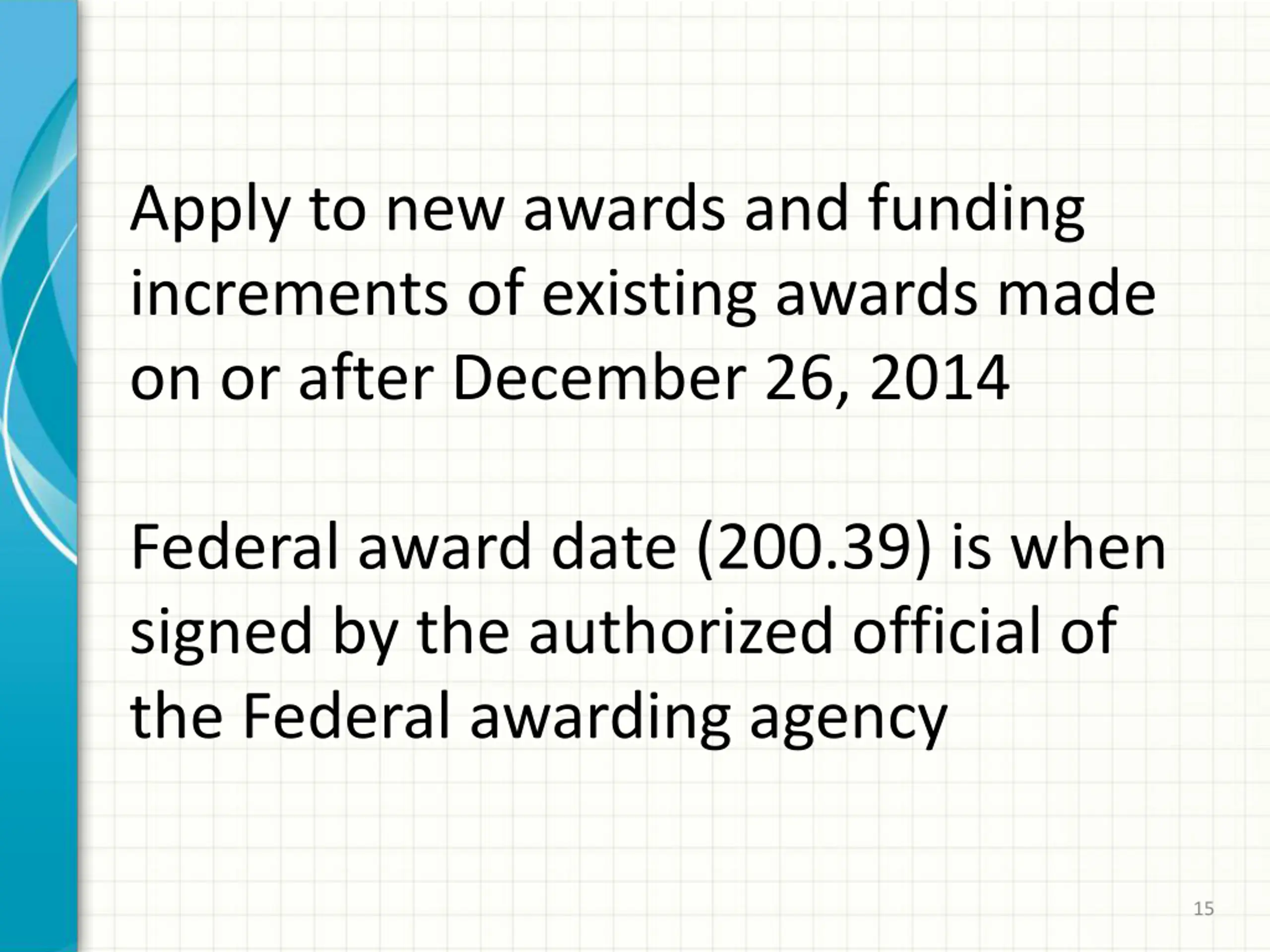 Apply to new awards and funding increments of existing awards made on or after December 26, 2014

Federal award date (200.39) is when signed by the authorized official of the Federal awarding agency

15